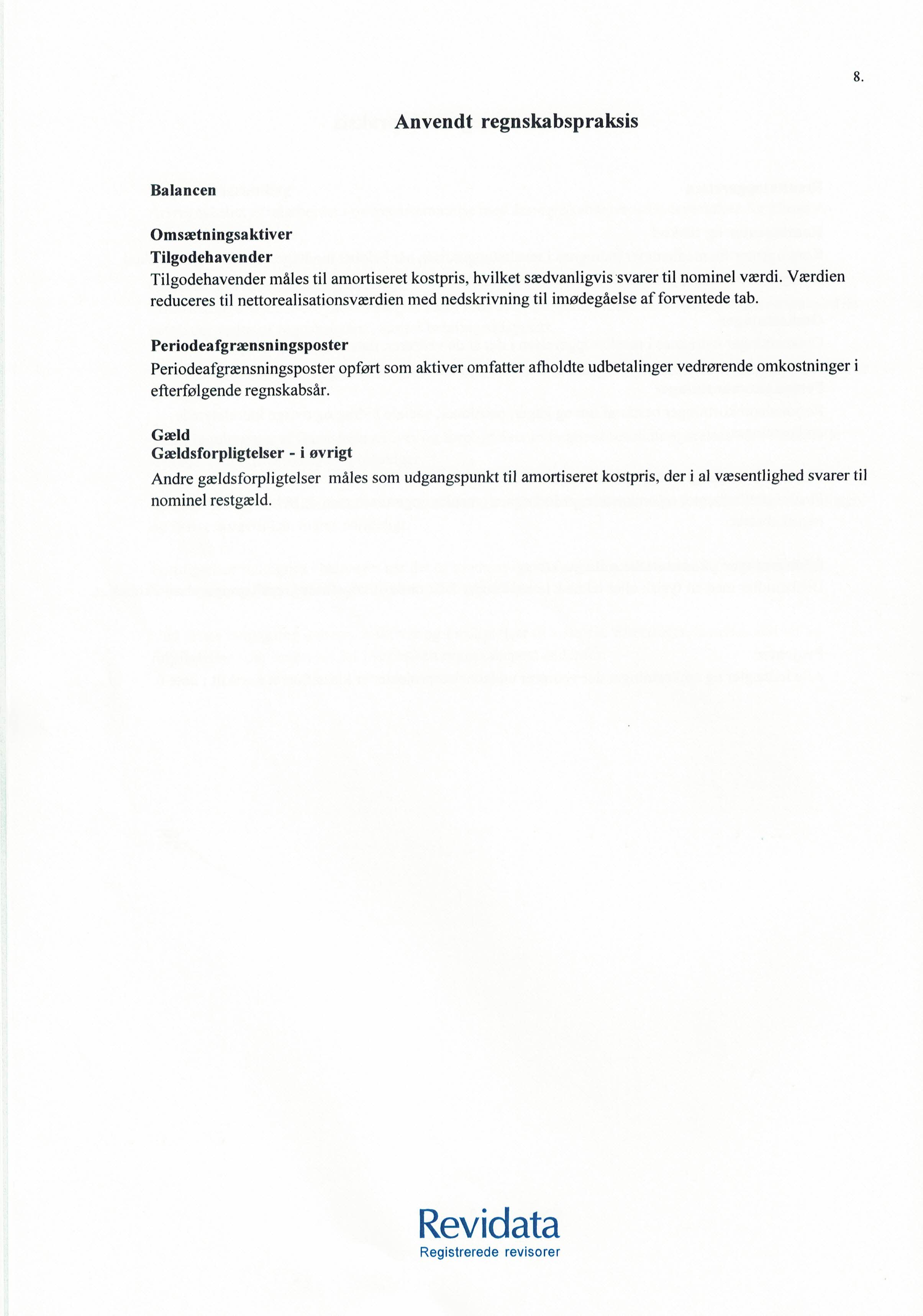 8.

Anvendt regnskabspraksis

Balancen

Omsætningsaktiver
Tilgodehavender
Tilgodehavender måles til amortiseret kostpris, hvilket sædvanligvis svarer til nominel værdi. Værdien reduceres til nettorealisationsværdien med nedskrivning til imødegåelse af forventede tab.

Periodeafgrænsningsposter
Periodeafgrænsningsposter opført som aktiver omfatter afholdte udbetalinger vedrørende omkostninger i efterfølgende regnskabsår.

Gæld
Gældsforpligtelser - i øvrigt
Andre gældsforpligtelser måles som udgangspunkt til amortiseret kostpris, der i al væsentlighed svarer til nominel restgæld.

Revidata
Registrerede revisorer